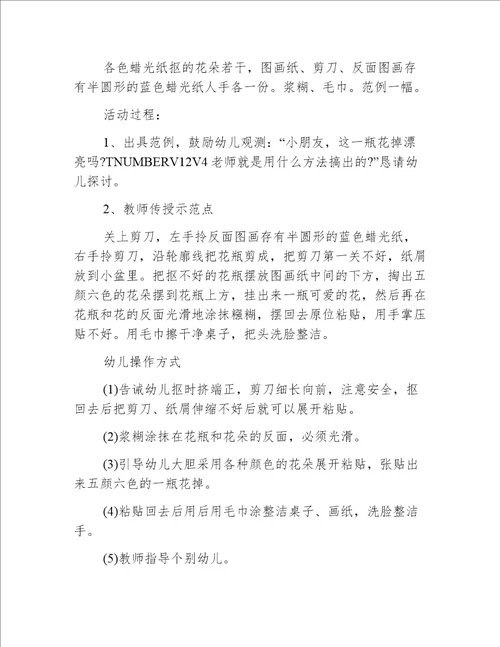 各色蜡光纸抠的花朵若干，图画纸、剪刀、反面图画存有半圆形的蓝色蜡光纸人手各一份。浆糊、毛巾。范例一幅。

活动过程：

1、出具范例，鼓励幼儿观测：“小朋友，这一瓶花掉漂亮吗?TNUMBERV12V4 老师就是用什么方法搞出的?”恳请幼儿探讨。

2、教师传授示范点

关上剪刀，左手拎反面图画存有半圆形的蓝色蜡光纸，右手拎剪刀，沿轮廓线把花瓶剪成，把剪刀第一关不好，纸屑放到小盆里。把抠不好的花瓶摆放图画纸中间的下方，掏出五颜六色的花朵摆到花瓶上方，挂出来一瓶可爱的花，然后再在花瓶和花的反面光滑地涂抹糨糊，摆回去原位粘贴，用手掌压贴不好。用毛巾擦干净桌子，把头洗脸整洁。

幼儿操作方式

(1)告诫幼儿抠时挤端正，剪刀细长向前，注意安全，抠回去后把剪刀、纸屑伸缩不好后就可以展开粘贴。

(2)浆糊涂抹在花瓶和花朵的反面，必须光滑。

(3)引导幼儿大胆采用各种颜色的花朵展开粘贴，张贴出来五颜六色的一瓶花掉。

(4)粘贴回去后用后用毛巾涂整洁桌子、画纸，洗脸整洁手。

(5)教师指导个别幼儿。